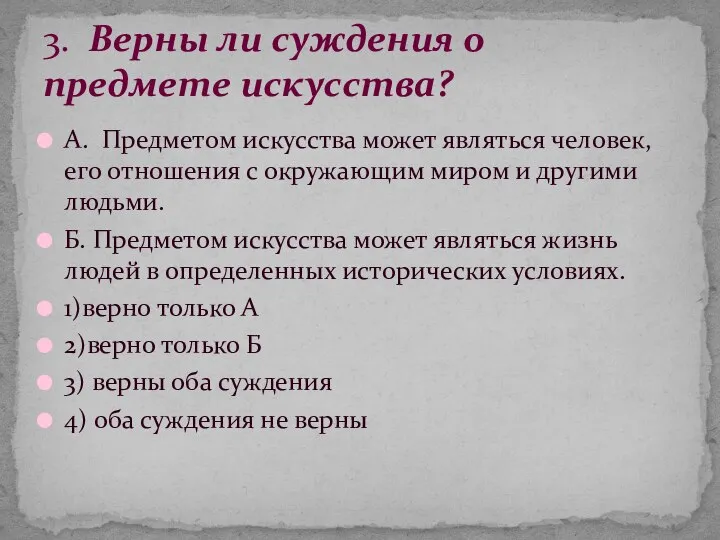 3. Верны ли суждения о предмете искусства?

А. Предметом искусства может являться человек, его отношения с окружающим миром и другими людьми.

Б. Предметом искусства может являться жизнь людей в определенных исторических условиях.

1)верно только А

2)верно только Б

3) верны оба суждения

4) оба суждения не верны